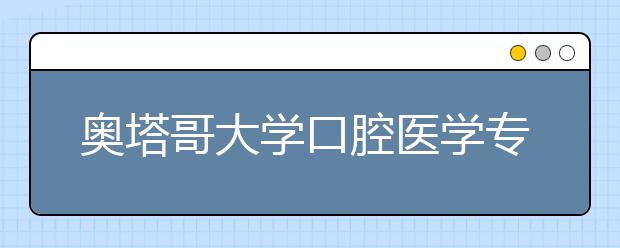 奥塔哥大学口腔医学专